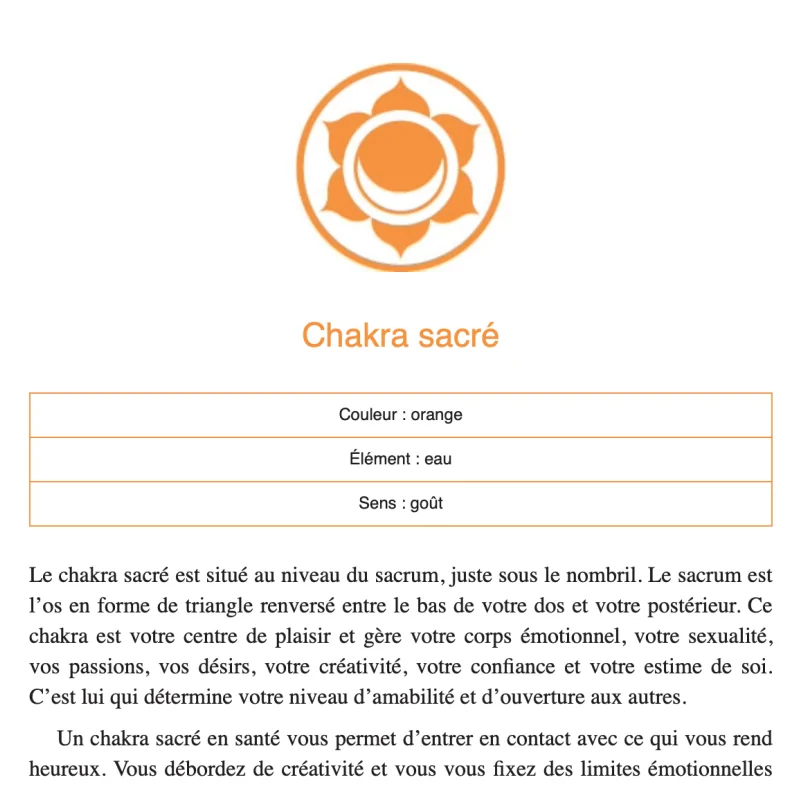 Chakra sacré

| Couleur : orange |
|---|
| Élément : eau |
| Sens : goût |

Le chakra sacré est situé au niveau du sacrum, juste sous le nombril. Le sacrum est l’os en forme de triangle renversé entre le bas de votre dos et votre postérieur. Ce chakra est votre centre de plaisir et gère votre corps émotionnel, votre sexualité, vos passions, vos désirs, votre créativité, votre confiance et votre estime de soi. C’est lui qui détermine votre niveau d’amabilité et d’ouverture aux autres.

Un chakra sacré en santé vous permet d’entrer en contact avec ce qui vous rend heureux. Vous débordez de créativité et vous vous fixez des limites émotionnelles